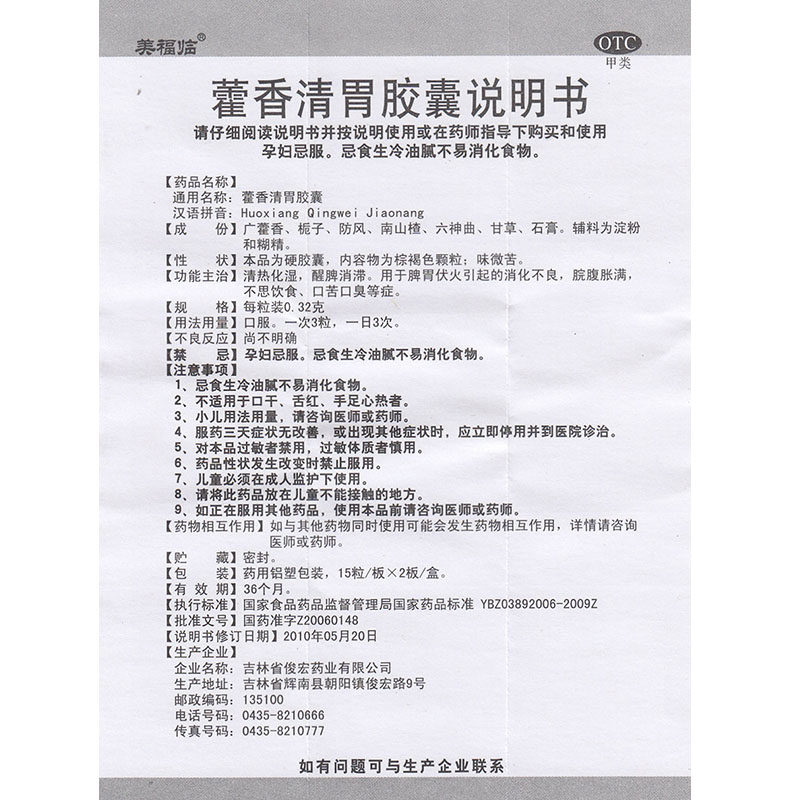 美福临®

OTC
甲类

藿香清胃胶囊说明书

请仔细阅读说明书并按说明使用或在药师指导下购买和使用
孕妇忌服。忌食生冷油腻不易消化食物。

【药品名称】
通用名称：藿香清胃胶囊
汉语拼音：Huoxiang Qingwei Jiaonang
【成　　份】广藿香、栀子、防风、南山楂、六神曲、甘草、石膏。辅料为淀粉和糊精。
【性　　状】本品为硬胶囊，内容物为棕褐色颗粒；味微苦。
【功能主治】清热化湿，醒脾消滞。用于脾胃伏火引起的消化不良，脘腹胀满，不思饮食、口苦口臭等症。
【规　　格】每粒装0.32克
【用法用量】口服。一次3粒，一日3次。
【不良反应】尚不明确
【禁　　忌】孕妇忌服。忌食生冷油腻不易消化食物。
【注意事项】
1、忌食生冷油腻不易消化食物。
2、不适用于口干、舌红、手足心热者。
3、小儿用法用量，请咨询医师或药师。
4、服药三天症状无改善，或出现其他症状时，应立即停用并到医院诊治。
5、对本品过敏者禁用，过敏体质者慎用。
6、药品性状发生改变时禁止服用。
7、儿童必须在成人监护下使用。
8、请将此药品放在儿童不能接触的地方。
9、如正在服用其他药品，使用本品前请咨询医师或药师。
【药物相互作用】如与其他药物同时使用可能会发生药物相互作用，详情请咨询医师或药师。
【贮　　藏】密封。
【包　　装】药用铝塑包装，15粒/板×2板/盒。
【有 效 期】36个月。
【执行标准】国家食品药品监督管理局国家药品标准 YBZ03892006-2009Z
【批准文号】国药准字Z20060148
【说明书修订日期】2010年05月20日
【生产企业】
企业名称：吉林省俊宏药业有限公司
生产地址：吉林省辉南县朝阳镇俊宏路9号
邮政编码：135100
电话号码：0435-8210666
传真号码：0435-8210777

如有问题可与生产企业联系